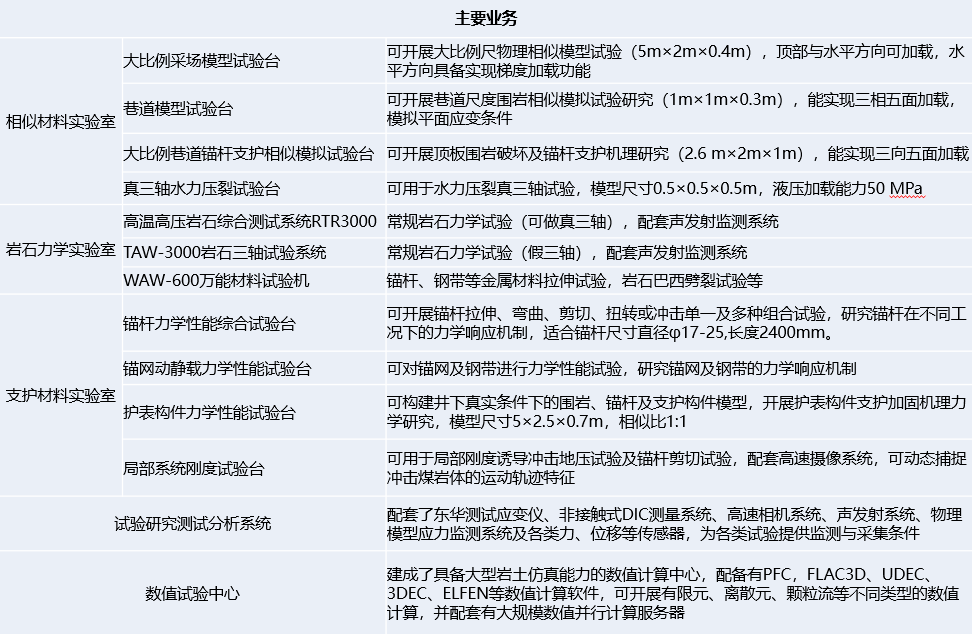 | 主要业务 | | |
|---|---|---|
| 相似材料实验室 | 大比例采场模型试验台 | 可开展大比例尺物理相似模型试验（5m×2m×0.4m），顶部与水平方向可加载，水平方向具备实现梯度加载功能 |
| | 巷道模型试验台 | 可开展巷道尺度围岩相似模拟试验研究（1m×1m×0.3m），能实现三相五面加载，模拟平面应变条件 |
| | 大比例巷道锚杆支护相似模拟试验台 | 可开展顶板围岩破坏及锚杆支护机理研究（2.6 m×2m×1m），能实现三向五面加载 |
| | 真三轴水力压裂试验台 | 可用于水力压裂真三轴试验，模型尺寸0.5×0.5×0.5m，液压加载能力50 MPa |
| 岩石力学实验室 | 高温高压岩石综合测试系统RTR3000 | 常规岩石力学试验（可做真三轴），配套声发射监测系统 |
| | TAW-3000岩石三轴试验系统 | 常规岩石力学试验（假三轴），配套声发射监测系统 |
| | WAW-600万能材料试验机 | 锚杆、钢带等金属材料拉伸试验，岩石巴西劈裂试验等 |
| 支护材料实验室 | 锚杆力学性能综合试验台 | 可开展锚杆拉伸、弯曲、剪切、扭转或冲击单一及多种组合试验，研究锚杆在不同工况下的力学响应机制，适合锚杆尺寸直径φ17-25,长度2400mm。 |
| | 锚网动静载力学性能试验台 | 可对锚网及钢带进行力学性能试验，研究锚网及钢带的力学响应机制 |
| | 护表构件力学性能试验台 | 可构建井下真实条件下的围岩、锚杆及支护构件模型，开展护表构件支护加固机理力学研究，模型尺寸5×2.5×0.7m，相似比1:1 |
| | 局部系统刚度试验台 | 可用于局部刚度诱导冲击地压试验及锚杆剪切试验，配套高速摄像系统，可动态捕捉冲击煤岩体的运动轨迹特征 |
| 试验研究测试分析系统 | | 配套了东华测试应变仪、非接触式DIC测量系统、高速相机系统、声发射系统、物理模型应力监测系统及各类力、位移等传感器，为各类试验提供监测与采集条件 |
| 数值试验中心 | | 建成了具备大型岩土仿真能力的数值计算中心，配备有PFC，FLAC3D、UDEC、3DEC、ELFEN等数值计算软件，可开展有限元、离散元、颗粒流等不同类型的数值计算，并配套有大规模数值并行计算服务器 |